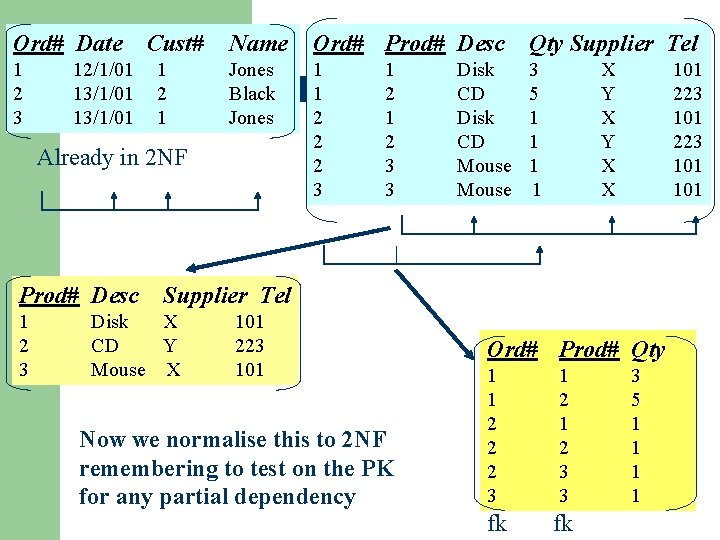 | Ord# | Date | Cust# | Name |
|---|---|---|---|
| 1 | 12/1/01 | 1 | Jones |
| 2 | 13/1/01 | 2 | Black |
| 3 | 13/1/01 | 1 | Jones |

Already in 2NF

| Ord# | Prod# | Desc | Qty | Supplier | Tel |
|---|---|---|---|---|---|
| 1 | 1 | Disk | 3 | X | 101 |
| 1 | 2 | CD | 5 | Y | 223 |
| 2 | 1 | Disk | 1 | X | 101 |
| 2 | 2 | CD | 1 | Y | 223 |
| 2 | 3 | Mouse | 1 | X | 101 |
| 3 | 3 | Mouse | 1 | X | 101 |

| Prod# | Desc | Supplier | Tel |
|---|---|---|---|
| 1 | Disk | X | 101 |
| 2 | CD | Y | 223 |
| 3 | Mouse | X | 101 |

| Ord# | Prod# | Qty |
|---|---|---|
| 1 | 1 | 3 |
| 1 | 2 | 5 |
| 2 | 1 | 1 |
| 2 | 2 | 1 |
| 2 | 3 | 1 |
| 3 | 3 | 1 |

fk fk

Now we normalise this to 2NF remembering to test on the PK for any partial dependency